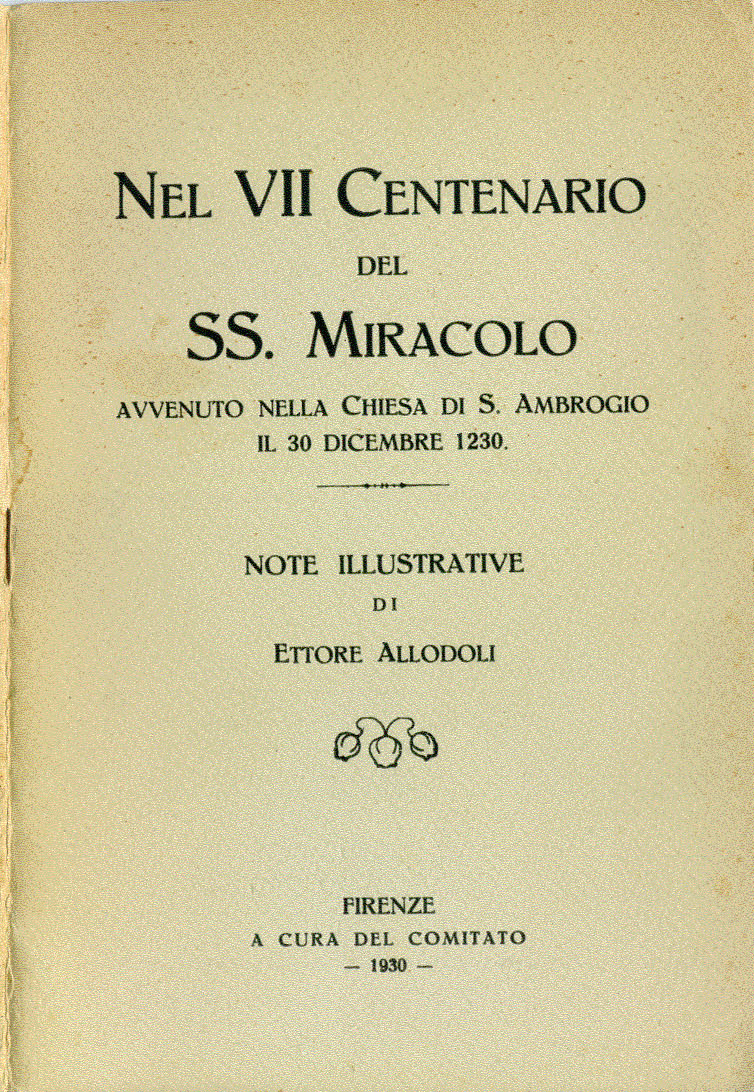 NEL VII CENTENARIO

DEL

SS. MIRACOLO

AVVENUTO NELLA CHIESA DI S. AMBROGIO
IL 30 DICEMBRE 1230.

NOTE ILLUSTRATIVE

DI

ETTORE ALLODOLI

FIRENZE
A CURA DEL COMITATO
— 1930 —